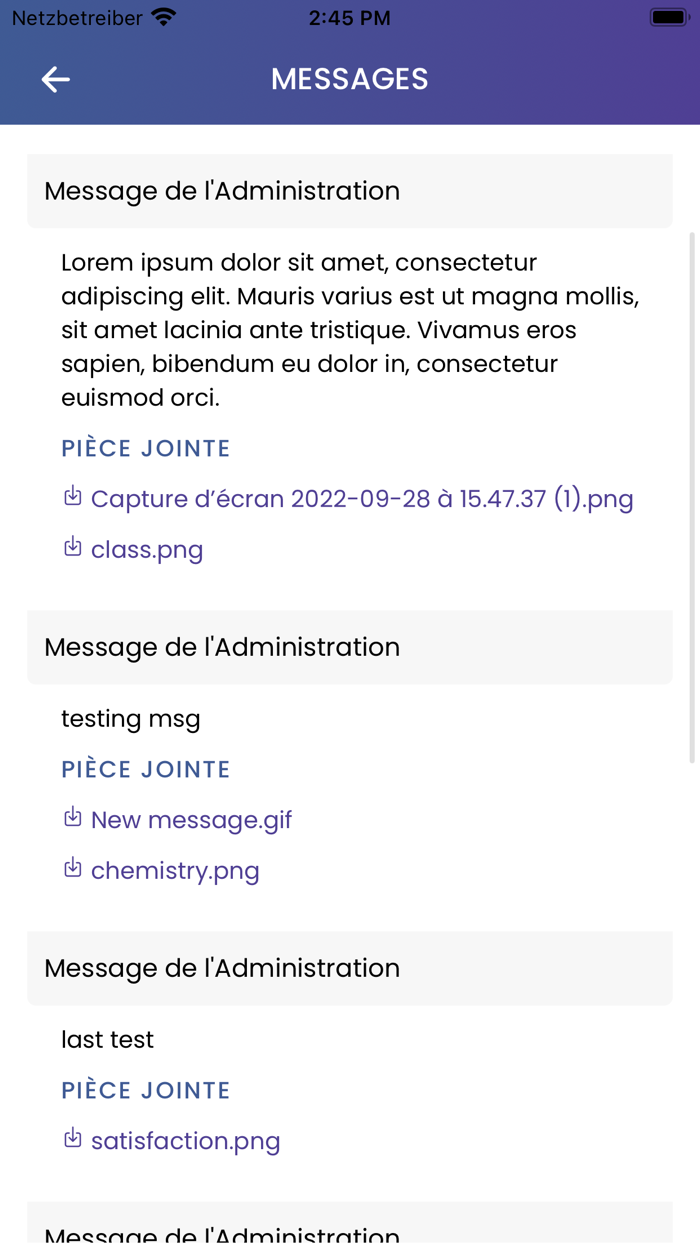 Netzbetreiber 2:45 PM

MESSAGES

Message de l'Administration

Lorem ipsum dolor sit amet, consectetur adipiscing elit. Mauris varius est ut magna mollis, sit amet lacinia ante tristique. Vivamus eros sapien, bibendum eu dolor in, consectetur euismod orci.

PIÈCE JOINTE

Capture d’écran 2022-09-28 à 15.47.37 (1).png

class.png

Message de l'Administration

testing msg

PIÈCE JOINTE

New message.gif

chemistry.png

Message de l'Administration

last test

PIÈCE JOINTE

satisfaction.png

Message de l'Administration